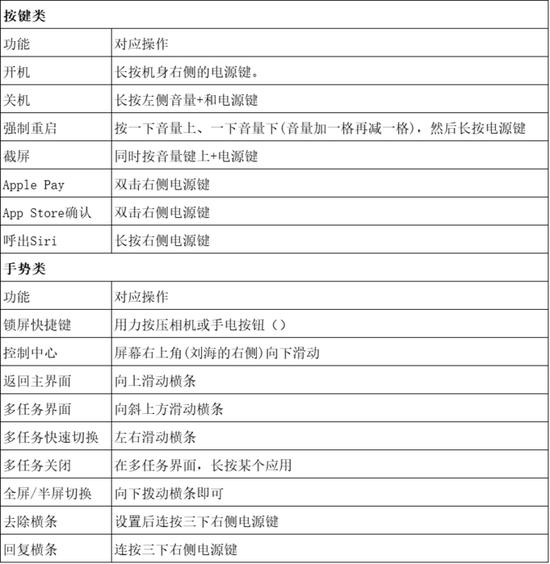 | 按键类 | |
|---|---|
| 功能 | 对应操作 |
| 开机 | 长按机身右侧的电源键。 |
| 关机 | 长按左侧音量+和电源键 |
| 强制重启 | 按一下音量上、一下音量下(音量加一格再减一格)，然后长按电源键 |
| 截屏 | 同时按音量键上+电源键 |
| Apple Pay | 双击右侧电源键 |
| App Store确认 | 双击右侧电源键 |
| 呼出Siri | 长按右侧电源键 |
| 手势类 | |
| 功能 | 对应操作 |
| 锁屏快捷键 | 用力按压相机或手电按钮（） |
| 控制中心 | 屏幕右上角(刘海的右侧)向下滑动 |
| 返回主界面 | 向上滑动横条 |
| 多任务界面 | 向斜上方滑动横条 |
| 多任务快速切换 | 左右滑动横条 |
| 多任务关闭 | 在多任务界面，长按某个应用 |
| 全屏/半屏切换 | 向下拨动横条即可 |
| 去除横条 | 设置后连按三下右侧电源键 |
| 回复横条 | 连按三下右侧电源键 |